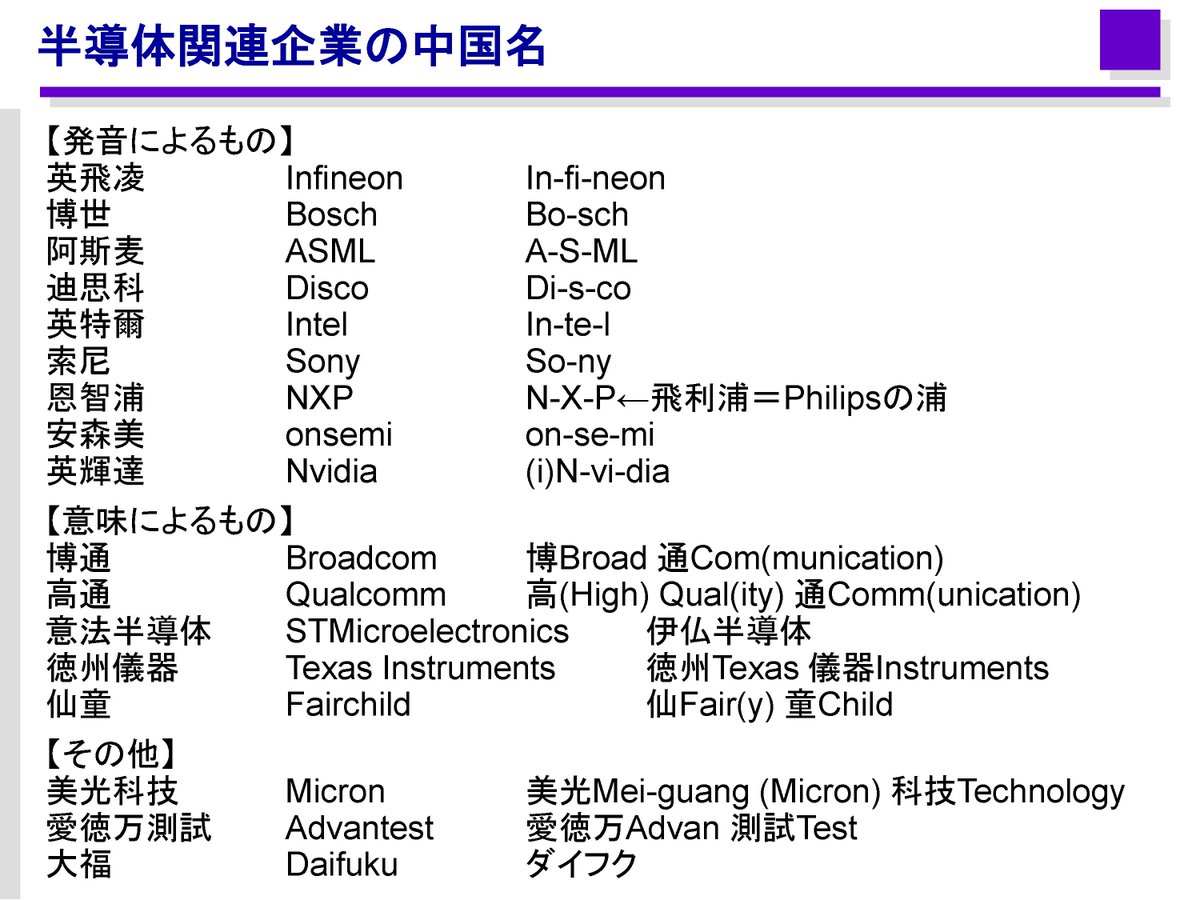 半導体関連企業の中国名

【発音によるもの】

| | | |
|---|---|---|
| 英飛凌 | Infineon | In-fi-neon |
| 博世 | Bosch | Bo-sch |
| 阿斯麦 | ASML | A-S-ML |
| 迪思科 | Disco | Di-s-co |
| 英特爾 | Intel | In-te-l |
| 索尼 | Sony | So-ny |
| 恩智浦 | NXP | N-X-P←飛利浦＝Philipsの浦 |
| 安森美 | onsemi | on-se-mi |
| 英輝達 | Nvidia | (i)N-vi-dia |

【意味によるもの】

| | | |
|---|---|---|
| 博通 | Broadcom | 博Broad 通Com(munication) |
| 高通 | Qualcomm | 高(High) Qual(ity) 通Comm(unication) |
| 意法半導体 | STMicroelectronics | 伊仏半導体 |
| 徳州儀器 | Texas Instruments | 徳州Texas 儀器Instruments |
| 仙童 | Fairchild | 仙Fair(y) 童Child |

【その他】

| | | |
|---|---|---|
| 美光科技 | Micron | 美光Mei-guang (Micron) 科技Technology |
| 愛徳万測試 | Advantest | 愛徳万Advan 測試Test |
| 大福 | Daifuku | ダイフク |